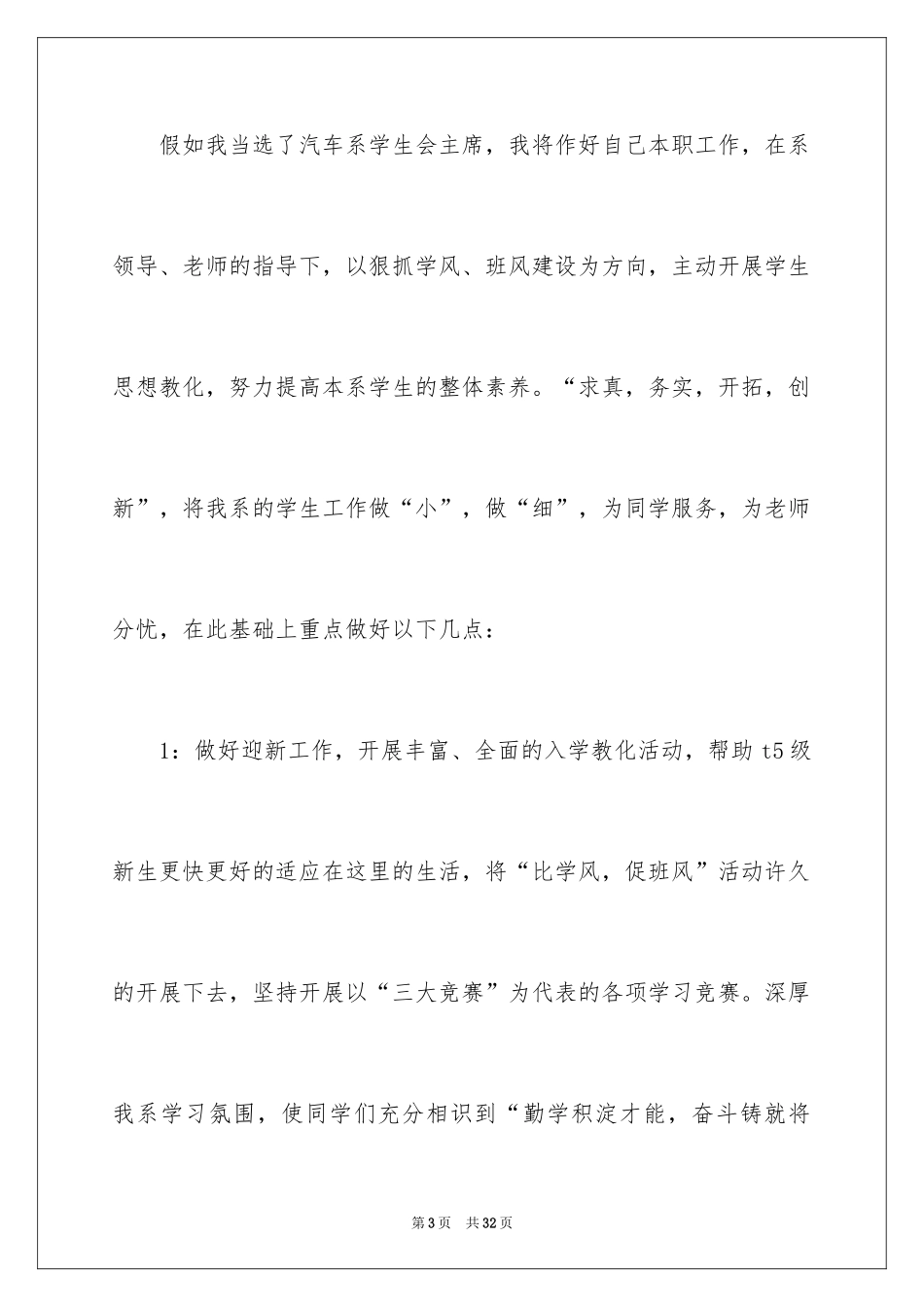 假如我当选了汽车系学生会主席，我将作好自己本职工作，在系领导、老师的指导下，以狠抓学风、班风建设为方向，主动开展学生思想教化，努力提高本系学生的整体素养。“求真，务实，开拓，创新”，将我系的学生工作做“小”，做“细”，为同学服务，为老师分忧，在此基础上重点做好以下几点：

1：做好迎新工作，开展丰富、全面的入学教化活动，帮助t5级新生更快更好的适应在这里的生活，将“比学风，促班风”活动许久的开展下去，坚持开展以“三大竞赛”为代表的各项学习竞赛。深厚我系学习氛围，使同学们充分相识到“勤学积淀才能，奋斗铸就将

第3页 共32页